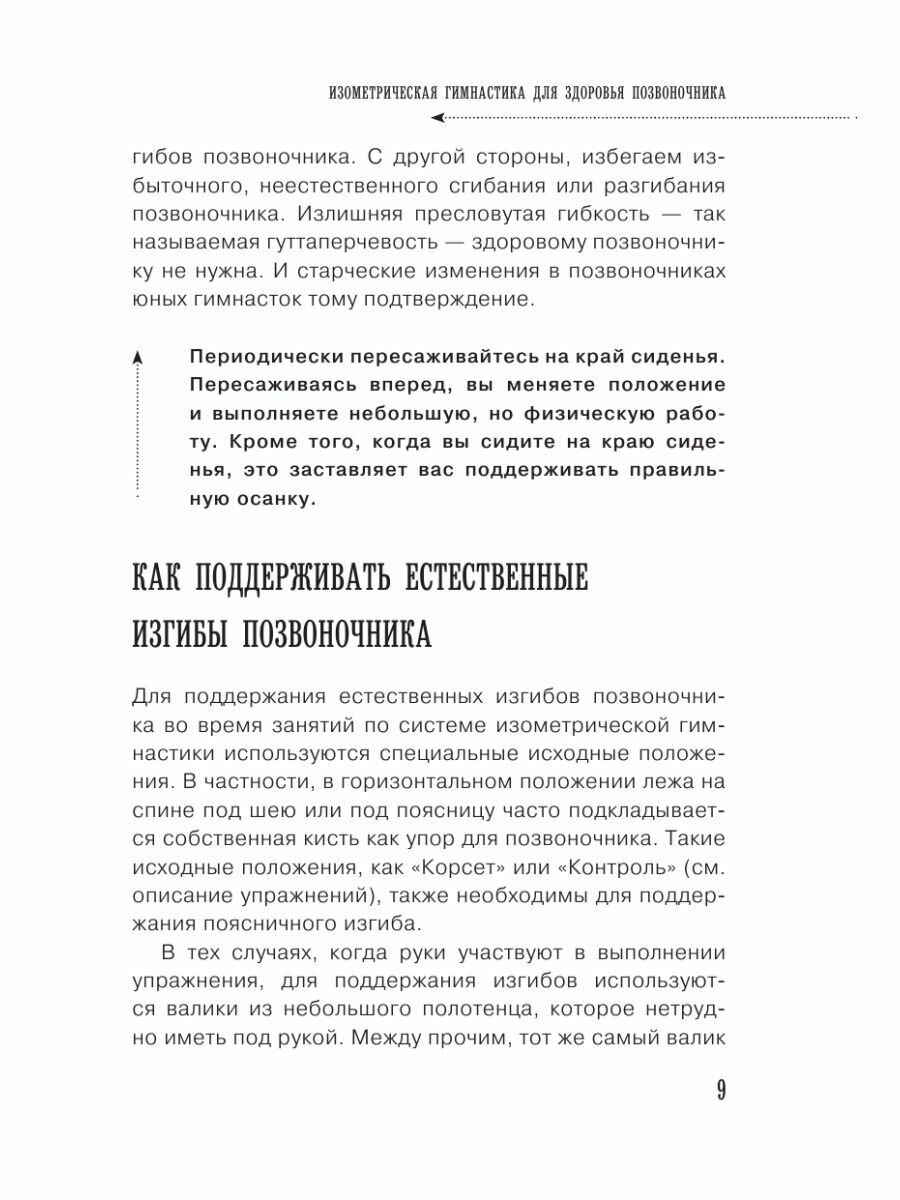 ИЗОМЕТРИЧЕСКАЯ ГИМНАСТИКА ДЛЯ ЗДОРОВЬЯ ПОЗВОНОЧНИКА

гибов позвоночника. С другой стороны, избегаем избыточного, неестественного сгибания или разгибания позвоночника. Излишняя пресловутая гибкость — так называемая гуттаперчевость — здоровому позвоночнику не нужна. И старческие изменения в позвоночниках юных гимнасток тому подтверждение.

Периодически пересаживайтесь на край сиденья. Пересаживаясь вперед, вы меняете положение и выполняете небольшую, но физическую работу. Кроме того, когда вы сидите на краю сиденья, это заставляет вас поддерживать правильную осанку.

КАК ПОДДЕРЖИВАТЬ ЕСТЕСТВЕННЫЕ ИЗГИБЫ ПОЗВОНОЧНИКА

Для поддержания естественных изгибов позвоночника во время занятий по системе изометрической гимнастики используются специальные исходные положения. В частности, в горизонтальном положении лежа на спине под шею или под поясницу часто подкладывается собственная кисть как упор для позвоночника. Такие исходные положения, как «Корсет» или «Контроль» (см. описание упражнений), также необходимы для поддержания поясничного изгиба.

В тех случаях, когда руки участвуют в выполнении упражнения, для поддержания изгибов используются валики из небольшого полотенца, которое нетрудно иметь под рукой. Между прочим, тот же самый валик

9